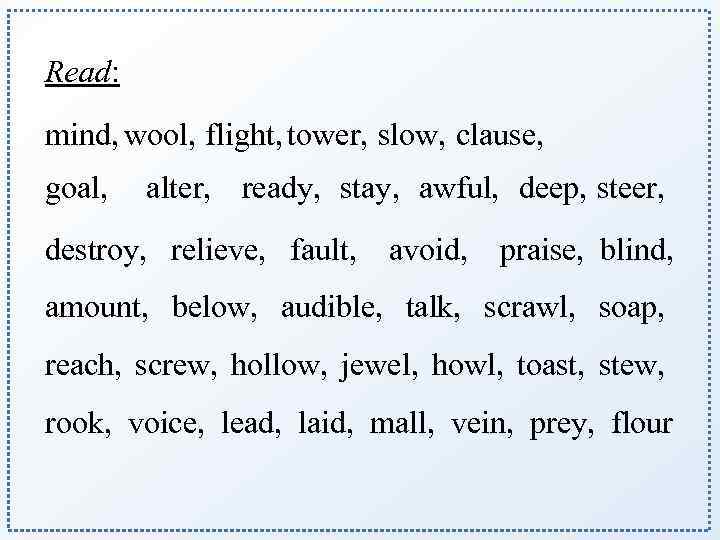 Read:

mind, wool, flight, tower, slow, clause, goal, alter, ready, stay, awful, deep, steer, destroy, relieve, fault, avoid, praise, blind, amount, below, audible, talk, scrawl, soap, reach, screw, hollow, jewel, howl, toast, stew, rook, voice, lead, laid, mall, vein, prey, flour